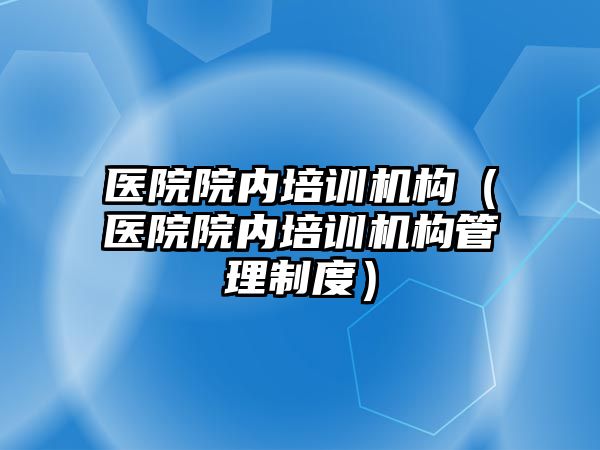 医院院内培训机构（医院院内培训机构管理制度）